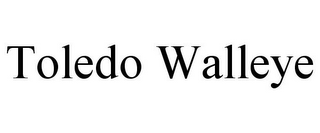 Toledo Walleye